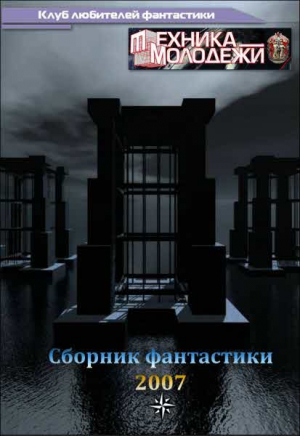 Клуб любителей фантастики

ТЕХНИКА МОЛОДЕЖИ

Сборник фантастики
2007